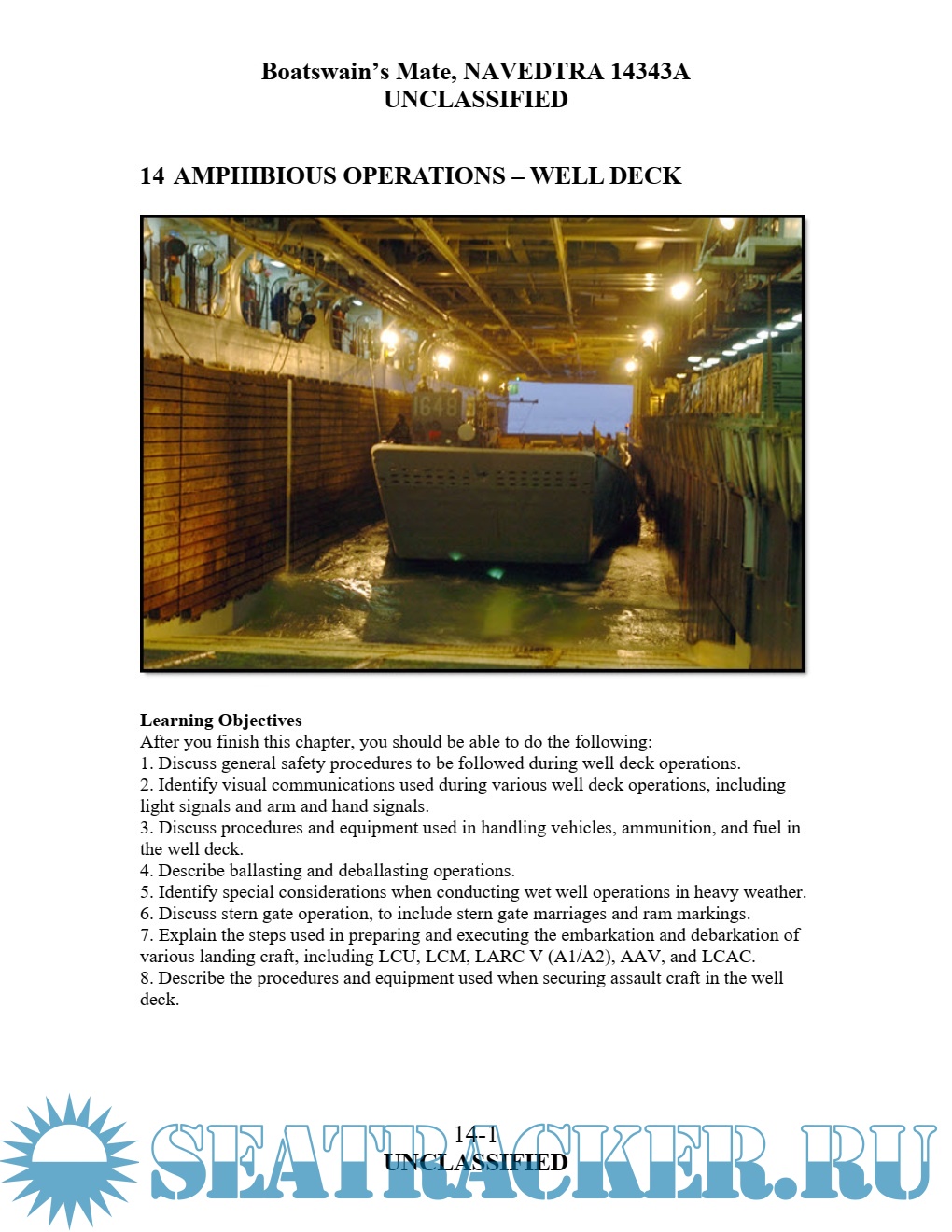 Boatswain's Mate, NAVEDTRA 14343A
UNCLASSIFIED

14 AMPHIBIOUS OPERATIONS – WELL DECK

1648

Learning Objectives
After you finish this chapter, you should be able to do the following:
1. Discuss general safety procedures to be followed during well deck operations.
2. Identify visual communications used during various well deck operations, including light signals and arm and hand signals.
3. Discuss procedures and equipment used in handling vehicles, ammunition, and fuel in the well deck.
4. Describe ballasting and deballasting operations.
5. Identify special considerations when conducting wet well operations in heavy weather.
6. Discuss stern gate operation, to include stern gate marriages and ram markings.
7. Explain the steps used in preparing and executing the embarkation and debarkation of various landing craft, including LCU, LCM, LARC V (A1/A2), AAV, and LCAC.
8. Describe the procedures and equipment used when securing assault craft in the well deck.

14-1
UNCLASSIFIED

SEATRACKER.RU